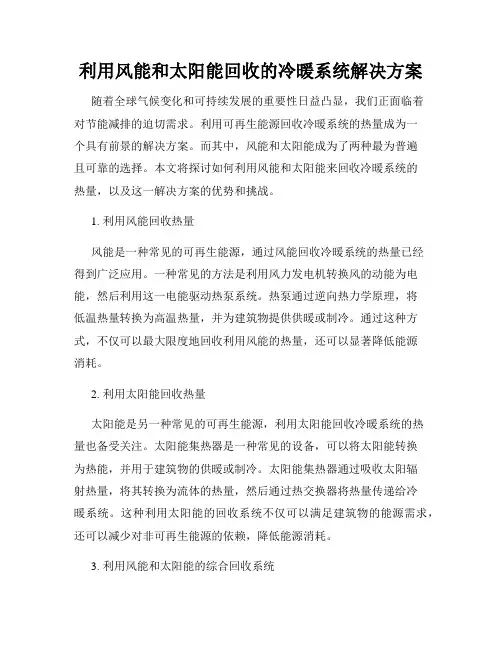 利用风能和太阳能回收的冷暖系统解决方案

随着全球气候变化和可持续发展的重要性日益凸显，我们正面临着对节能减排的迫切需求。利用可再生能源回收冷暖系统的热量成为一个具有前景的解决方案。而其中，风能和太阳能成为了两种最为普遍且可靠的选择。本文将探讨如何利用风能和太阳能来回收冷暖系统的热量，以及这一解决方案的优势和挑战。

1. 利用风能回收热量

风能是一种常见的可再生能源，通过风能回收冷暖系统的热量已经得到广泛应用。一种常见的方法是利用风力发电机转换风的动能为电能，然后利用这一电能驱动热泵系统。热泵通过逆向热力学原理，将低温热量转换为高温热量，并为建筑物提供供暖或制冷。通过这种方式，不仅可以最大限度地回收利用风能的热量，还可以显著降低能源消耗。

2. 利用太阳能回收热量

太阳能是另一种常见的可再生能源，利用太阳能回收冷暖系统的热量也备受关注。太阳能集热器是一种常见的设备，可以将太阳能转换为热能，并用于建筑物的供暖或制冷。太阳能集热器通过吸收太阳辐射热量，将其转换为流体的热量，然后通过热交换器将热量传递给冷暖系统。这种利用太阳能的回收系统不仅可以满足建筑物的能源需求，还可以减少对非可再生能源的依赖，降低能源消耗。

3. 利用风能和太阳能的综合回收系统